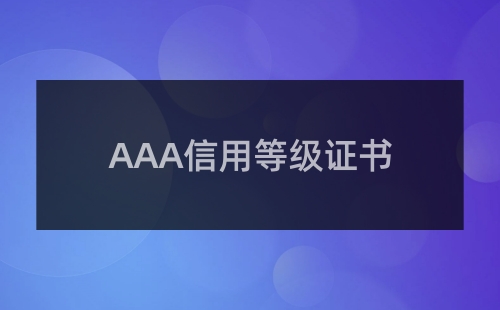 AAA信用等级证书